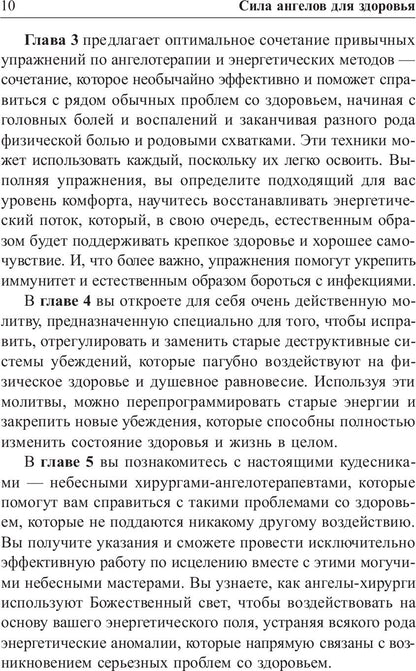 10 Сила ангелов для здоровья

Глава 3 предлагает оптимальное сочетание привычных упражнений по ангелотерапии и энергетических методов — сочетание, которое необычайно эффективно и поможет справиться с рядом обычных проблем со здоровьем, начиная с головных болей и воспалений и заканчивая разного рода физической болью и родовыми схватками. Эти техники может использовать каждый, поскольку их легко освоить. Выполняя упражнения, вы определите подходящий для вас уровень комфорта, научитесь восстанавливать энергетический поток, который, в свою очередь, естественным образом будет поддерживать крепкое здоровье и хорошее самочувствие. И, что более важно, упражнения помогут укрепить иммунитет и естественным образом бороться с инфекциями.

В главе 4 вы откроете для себя очень действенную молитву, предназначенную специально для того, чтобы исправить, отрегулировать и заменить старые деструктивные системы убеждений, которые пагубно воздействуют на физическое здоровье и душевное равновесие. Используя эти молитвы, можно перепрограммировать старые энергии и закрепить новые убеждения, которые способны полностью изменить состояние здоровья и жизнь в целом.

В главе 5 вы познакомитесь с настоящими кудесниками — небесными хирургами-ангелотерапевтами, которые помогут вам справиться с такими проблемами со здоровьем, которые не поддаются никакому другому воздействию. Вы получите указания и сможете провести исключительно эффективную работу по исцелению вместе с этими могучими небесными мастерами. Вы узнаете, как ангелы-хирурги используют Божественный свет, чтобы воздействовать на основу вашего энергетического поля, устраняя всякого рода энергетические аномалии, которые напрямую связаны с возникновением серьезных проблем со здоровьем.